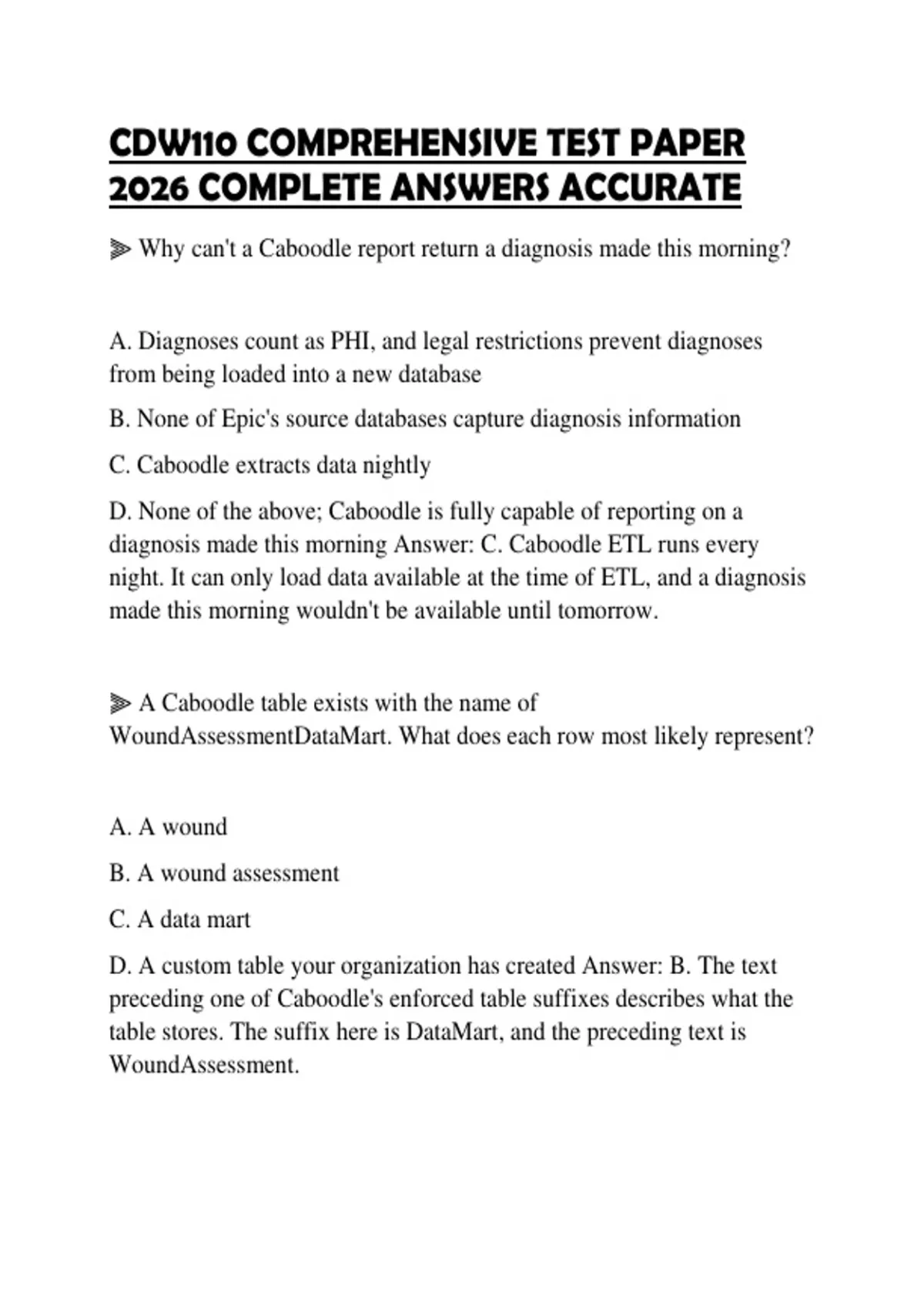 CDW110 COMPREHENSIVE TEST PAPER 2026 COMPLETE ANSWERS ACCURATE

⫸ Why can't a Caboodle report return a diagnosis made this morning?

A. Diagnoses count as PHI, and legal restrictions prevent diagnoses from being loaded into a new database

B. None of Epic's source databases capture diagnosis information

C. Caboodle extracts data nightly

D. None of the above; Caboodle is fully capable of reporting on a diagnosis made this morning Answer: C. Caboodle ETL runs every night. It can only load data available at the time of ETL, and a diagnosis made this morning wouldn't be available until tomorrow.

⫸ A Caboodle table exists with the name of WoundAssessmentDataMart. What does each row most likely represent?

A. A wound

B. A wound assessment

C. A data mart

D. A custom table your organization has created Answer: B. The text preceding one of Caboodle's enforced table suffixes describes what the table stores. The suffix here is DataMart, and the preceding text is WoundAssessment.